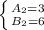 $\begin{cases} A_2=3 \\ B_2=6 \end{cases}$